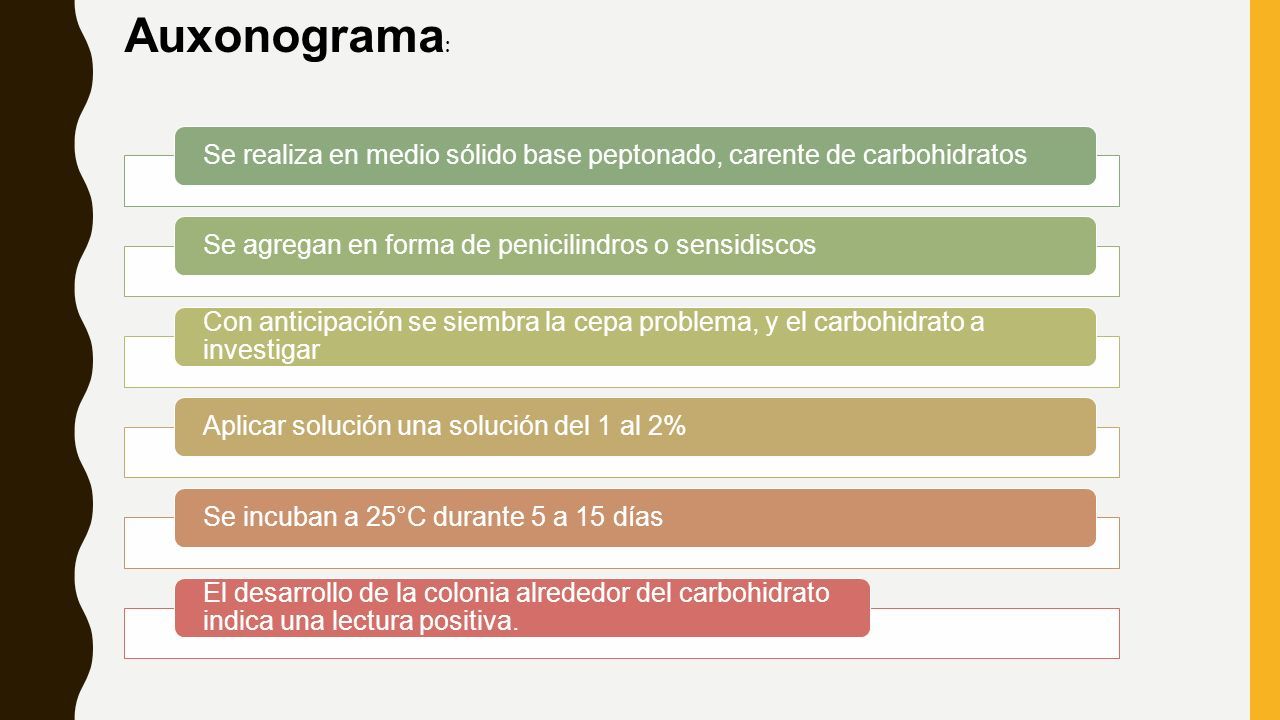 Auxonograma:

Se realiza en medio sólido base peptonado, carente de carbohidratos

Se agregan en forma de penicilindros o sensidiscos

Con anticipación se siembra la cepa problema, y el carbohidrato a investigar

Aplicar solución una solución del 1 al 2%

Se incuban a 25°C durante 5 a 15 días

El desarrollo de la colonia alrededor del carbohidrato indica una lectura positiva.